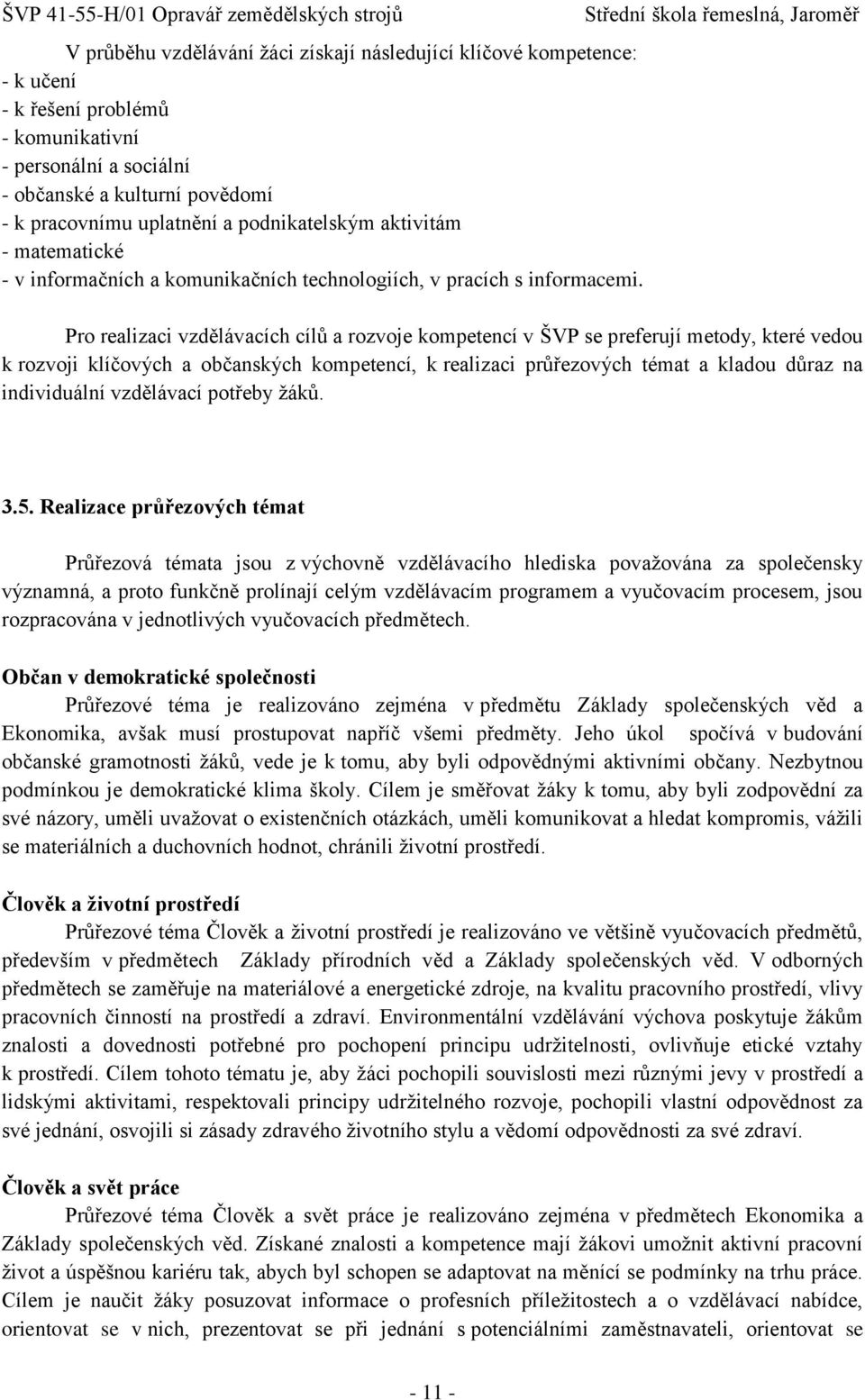 ŠVP 41-55-H/01 Opravář zemědělských strojů Střední škola řemeslná, Jaroměř

V průběhu vzdělávání žáci získají následující klíčové kompetence:
- k učení
- k řešení problémů
- komunikativní
- personální a sociální
- občanské a kulturní povědomí
- k pracovnímu uplatnění a podnikatelským aktivitám
- matematické
- v informačních a komunikačních technologiích, v pracích s informacemi.

Pro realizaci vzdělávacích cílů a rozvoje kompetencí v ŠVP se preferují metody, které vedou k rozvoji klíčových a občanských kompetencí, k realizaci průřezových témat a kladou důraz na individuální vzdělávací potřeby žáků.

3.5. Realizace průřezových témat

Průřezová témata jsou z výchovně vzdělávacího hlediska považována za společensky významná, a proto funkčně prolínají celým vzdělávacím programem a vyučovacím procesem, jsou rozpracována v jednotlivých vyučovacích předmětech.

Občan v demokratické společnosti
Průřezové téma je realizováno zejména v předmětu Základy společenských věd a Ekonomika, avšak musí prostupovat napříč všemi předměty. Jeho úkol spočívá v budování občanské gramotnosti žáků, vede je k tomu, aby byli odpovědnými aktivními občany. Nezbytnou podmínkou je demokratické klima školy. Cílem je směřovat žáky k tomu, aby byli zodpovědní za své názory, uměli uvažovat o existenčních otázkách, uměli komunikovat a hledat kompromis, vážili se materiálních a duchovních hodnot, chránili životní prostředí.

Člověk a životní prostředí
Průřezové téma Člověk a životní prostředí je realizováno ve většině vyučovacích předmětů, především v předmětech Základy přírodních věd a Základy společenských věd. V odborných předmětech se zaměřuje na materiálové a energetické zdroje, na kvalitu pracovního prostředí, vlivy pracovních činností na prostředí a zdraví. Environmentální vzdělávání výchova poskytuje žákům znalosti a dovednosti potřebné pro pochopení principu udržitelnosti, ovlivňuje etické vztahy k prostředí. Cílem tohoto tématu je, aby žáci pochopili souvislosti mezi různými jevy v prostředí a lidskými aktivitami, respektovali principy udržitelného rozvoje, pochopili vlastní odpovědnost za své jednání, osvojili si zásady zdravého životního stylu a vědomí odpovědnosti za své zdraví.

Člověk a svět práce
Průřezové téma Člověk a svět práce je realizováno zejména v předmětech Ekonomika a Základy společenských věd. Získané znalosti a kompetence mají žákovi umožnit aktivní pracovní život a úspěšnou kariéru tak, abych byl schopen se adaptovat na měnící se podmínky na trhu práce. Cílem je naučit žáky posuzovat informace o profesních příležitostech a o vzdělávací nabídce, orientovat se v nich, prezentovat se při jednání s potenciálními zaměstnavateli, orientovat se

- 11 -